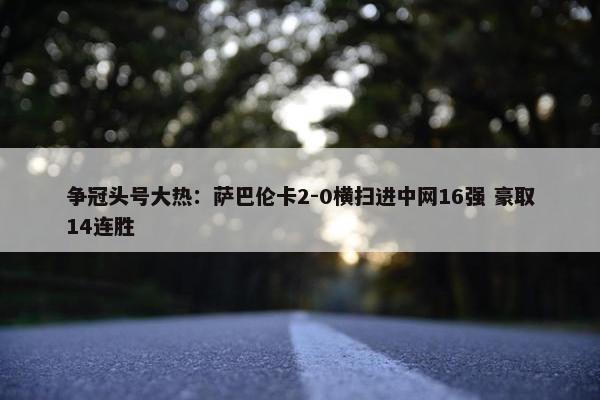 争冠头号大热：萨巴伦卡2-0横扫进中网16强 豪取14连胜